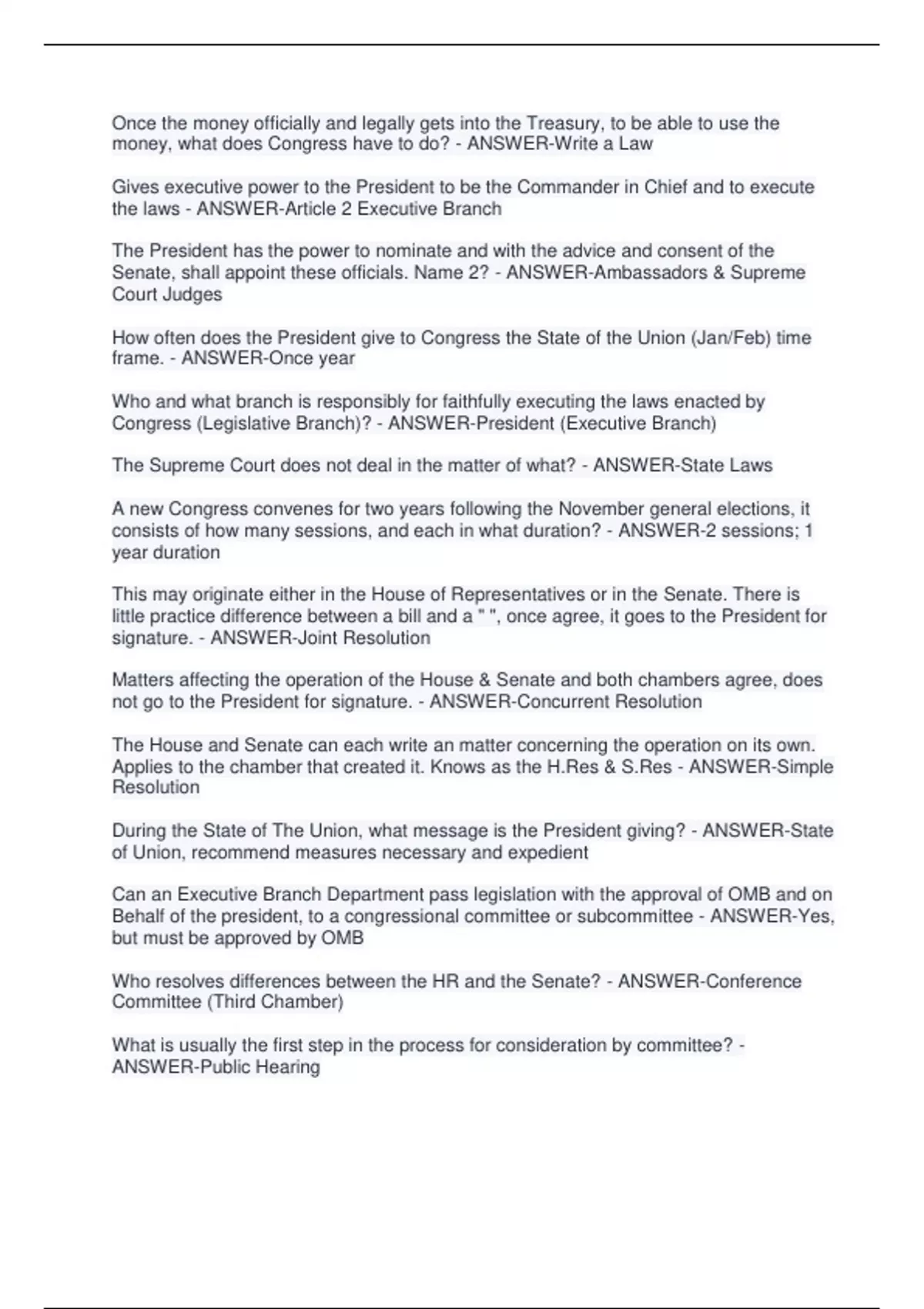 Once the money officially and legally gets into the Treasury, to be able to use the money, what does Congress have to do? - ANSWER-Write a Law

Gives executive power to the President to be the Commander in Chief and to execute the laws - ANSWER-Article 2 Executive Branch

The President has the power to nominate and with the advice and consent of the Senate, shall appoint these officials. Name 2? - ANSWER-Ambassadors & Supreme Court Judges

How often does the President give to Congress the State of the Union (Jan/Feb) time frame. - ANSWER-Once year

Who and what branch is responsibly for faithfully executing the laws enacted by Congress (Legislative Branch)? - ANSWER-President (Executive Branch)

The Supreme Court does not deal in the matter of what? - ANSWER-State Laws

A new Congress convenes for two years following the November general elections, it consists of how many sessions, and each in what duration? - ANSWER-2 sessions; 1 year duration

This may originate either in the House of Representatives or in the Senate. There is little practice difference between a bill and a " ", once agree, it goes to the President for signature. - ANSWER-Joint Resolution

Matters affecting the operation of the House & Senate and both chambers agree, does not go to the President for signature. - ANSWER-Concurrent Resolution

The House and Senate can each write an matter concerning the operation on its own. Applies to the chamber that created it. Knows as the H.Res & S.Res - ANSWER-Simple Resolution

During the State of The Union, what message is the President giving? - ANSWER-State of Union, recommend measures necessary and expedient

Can an Executive Branch Department pass legislation with the approval of OMB and on Behalf of the president, to a congressional committee or subcommittee - ANSWER-Yes, but must be approved by OMB

Who resolves differences between the HR and the Senate? - ANSWER-Conference Committee (Third Chamber)

What is usually the first step in the process for consideration by committee? - ANSWER-Public Hearing